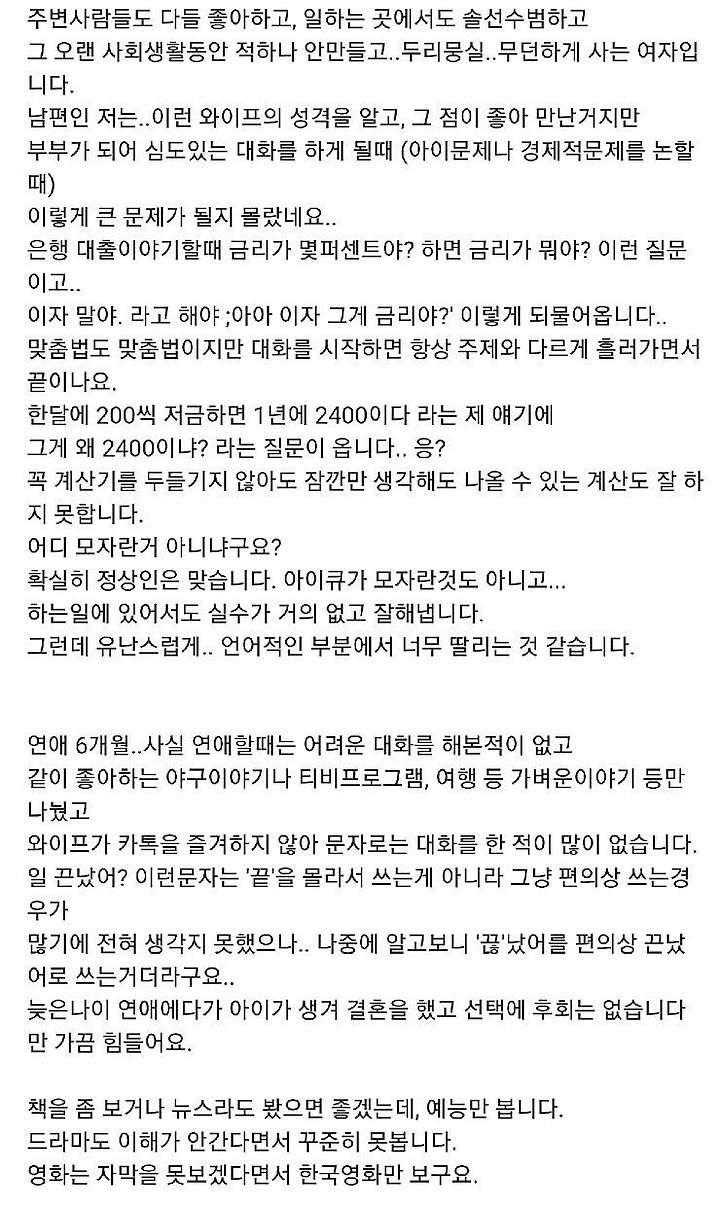 주변사람들도 다들 좋아하고, 일하는 곳에서도 솔선수범하고
그 오랜 사회생활동안 적하나 안만들고..두리뭉실..무던하게 사는 여자입니다.
남편인 저는..이런 와이프의 성격을 알고, 그 점이 좋아 만난거지만
부부가 되어 심도있는 대화를 하게 될때 (아이문제나 경제적문제를 논할때)
이렇게 큰 문제가 될지 몰랐네요..
은행 대출이야기할때 금리가 몇퍼센트야? 하면 금리가 뭐야? 이런 질문이고..
이자 말야. 라고 해야 ;아아 이자 그게 금리야?' 이렇게 되물어옵니다..
맞춤법도 맞춤법이지만 대화를 시작하면 항상 주제와 다르게 흘러가면서 끝이나요.
한달에 200씩 저금하면 1년에 2400이다 라는 제 얘기에
그게 왜 2400이냐? 라는 질문이 옵니다.. 응?
꼭 계산기를 두들기지 않아도 잠깐만 생각해도 나올 수 있는 계산도 잘 하지 못합니다.
어디 모자란거 아니냐구요?
확실히 정상인은 맞습니다. 아이큐가 모자란것도 아니고...
하는일에 있어서도 실수가 거의 없고 잘해냅니다.
그런데 유난스럽게.. 언어적인 부분에서 너무 딸리는 것 같습니다.

연애 6개월..사실 연애할때는 어려운 대화를 해본적이 없고
같이 좋아하는 야구이야기나 티비프로그램, 여행 등 가벼운이야기 등만 나눴고
와이프가 카톡을 즐겨하지 않아 문자로는 대화를 한 적이 많이 없습니다.
일 끈났어? 이런문자는 '끝'을 몰라서 쓰는게 아니라 그냥 편의상 쓰는경우가
많기에 전혀 생각지 못했으나.. 나중에 알고보니 '끊'났어를 편의상 끈났어로 쓰는거더라구요..
늦은나이 연애에다가 아이가 생겨 결혼을 했고 선택에 후회는 없습니다만 가끔 힘들어요.

책을 좀 보거나 뉴스라도 봤으면 좋겠는데, 예능만 봅니다.
드라마도 이해가 안간다면서 꾸준히 못봅니다.
영화는 자막을 못보겠다면서 한국영화만 보구요.